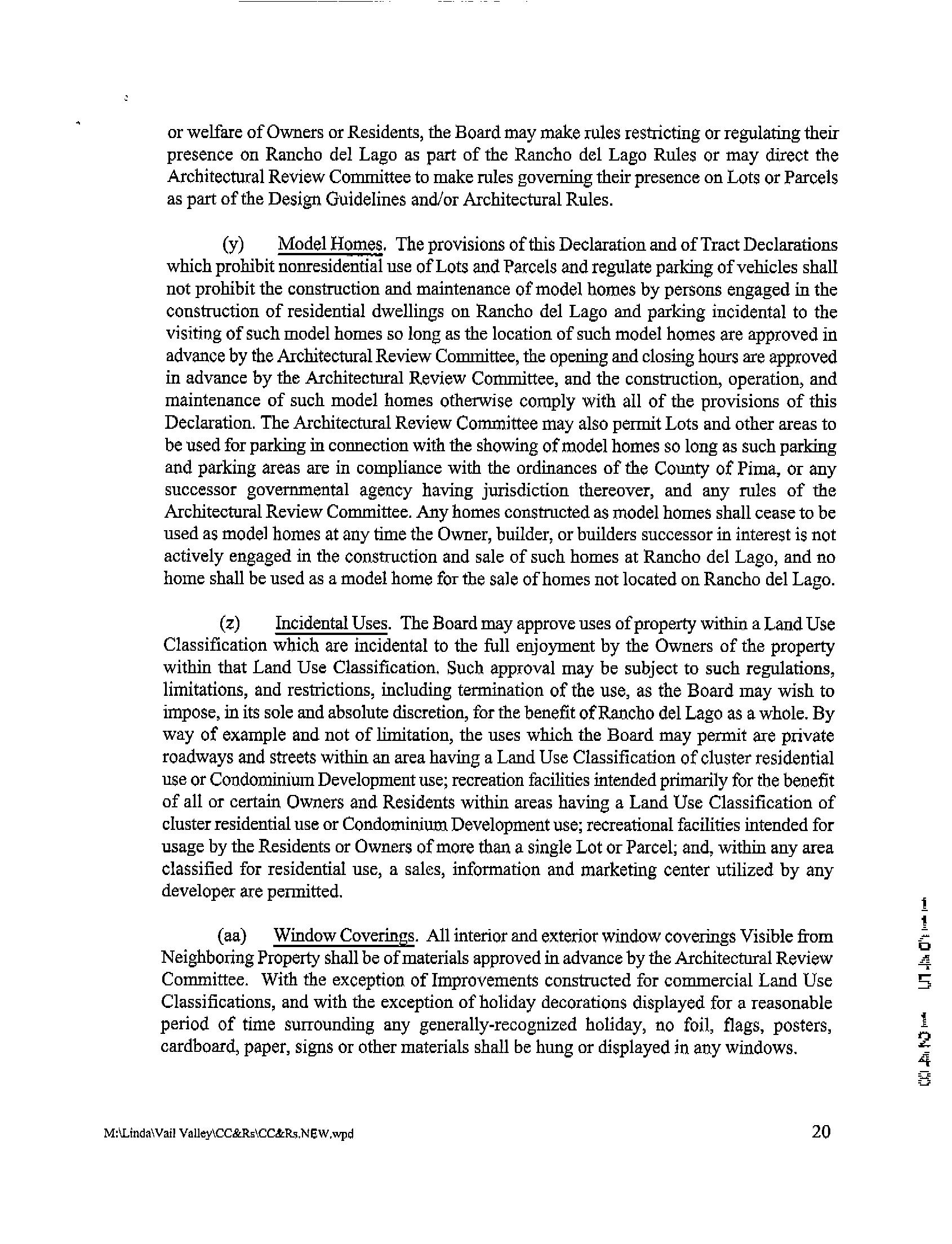 or welfare of Owners or Residents, the Board may make rules restricting or regulating their presence on Rancho del Lago as part of the Rancho del Lago Rules or may direct the Architectural Review Committee to make rules governing their presence on Lots or Parcels as part of the Design Guidelines and/or Architectural Rules.

(y) Model Homes. The provisions of this Declaration and of Tract Declarations which prohibit nonresidential use of Lots and Parcels and regulate parking of vehicles shall not prohibit the construction and maintenance of model homes by persons engaged in the construction of residential dwellings on Rancho del Lago and parking incidental to the visiting of such model homes so long as the location of such model homes are approved in advance by the Architectural Review Committee, the opening and closing hours are approved in advance by the Architectural Review Committee, and the construction, operation, and maintenance of such model homes otherwise comply with all of the provisions of this Declaration. The Architectural Review Committee may also permit Lots and other areas to be used for parking in connection with the showing of model homes so long as such parking and parking areas are in compliance with the ordinances of the County of Pima, or any successor governmental agency having jurisdiction thereover, and any rules of the Architectural Review Committee. Any homes constructed as model homes shall cease to be used as model homes at any time the Owner, builder, or builders successor in interest is not actively engaged in the construction and sale of such homes at Rancho del Lago, and no home shall be used as a model home for the sale of homes not located on Rancho del Lago.

(z) Incidental Uses. The Board may approve uses of property within a Land Use Classification which are incidental to the full enjoyment by the Owners of the property within that Land Use Classification. Such approval may be subject to such regulations, limitations, and restrictions, including termination of the use, as the Board may wish to impose, in its sole and absolute discretion, for the benefit of Rancho del Lago as a whole. By way of example and not of limitation, the uses which the Board may permit are private roadways and streets within an area having a Land Use Classification of cluster residential use or Condominium Development use; recreation facilities intended primarily for the benefit of all or certain Owners and Residents within areas having a Land Use Classification of cluster residential use or Condominium Development use; recreational facilities intended for usage by the Residents or Owners of more than a single Lot or Parcel; and, within any area classified for residential use, a sales, information and marketing center utilized by any developer are permitted.

(aa) Window Coverings. All interior and exterior window coverings Visible from Neighboring Property shall be of materials approved in advance by the Architectural Review Committee. With the exception of Improvements constructed for commercial Land Use Classifications, and with the exception of holiday decorations displayed for a reasonable period of time surrounding any generally-recognized holiday, no foil, flags, posters, cardboard, paper, signs or other materials shall be hung or displayed in any windows.

11645 1248

M:\Linda\Vail Valley\CC&Rs\CC&Rs.NEW.wpd 20